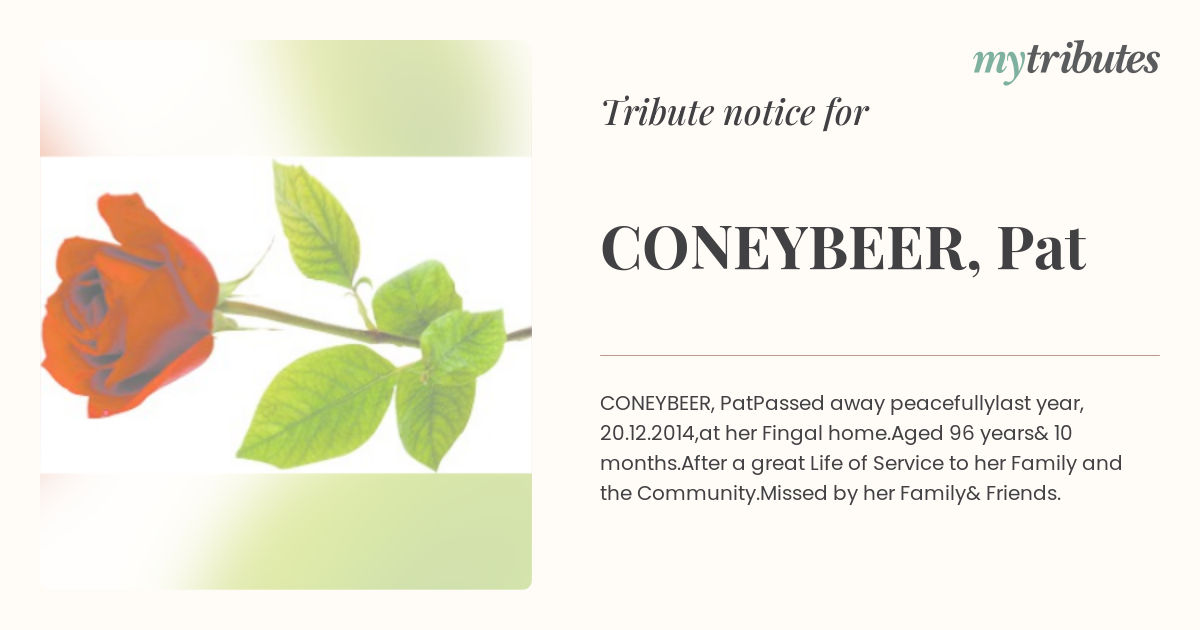 mytributes

Tribute notice for

CONEYBEER, Pat

CONEYBEER, PatPassed away peacefullylast year, 20.12.2014,at her Fingal home.Aged 96 years& 10 months.After a great Life of Service to her Family and the Community.Missed by her Family& Friends.